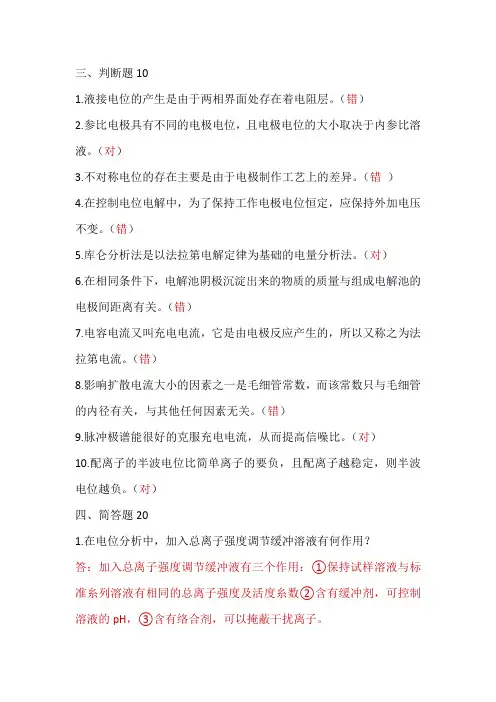 三、判断题 10

1.液接电位的产生是由于两相界面处存在着电阻层。（错）

2.参比电极具有不同的电极电位，且电极电位的大小取决于内参比溶液。（对）

3.不对称电位的存在主要是由于电极制作工艺上的差异。（错 ）

4.在控制电位电解中，为了保持工作电极电位恒定，应保持外加电压不变。（错）

5.库仑分析法是以法拉第电解定律为基础的电量分析法。（对）

6.在相同条件下，电解池阴极沉淀出来的物质的质量与组成电解池的电极间距离有关。（错）

7.电容电流又叫充电电流，它是由电极反应产生的，所以又称之为法拉第电流。（错）

8.影响扩散电流大小的因素之一是毛细管常数，而该常数只与毛细管的内径有关，与其他任何因素无关。（错）

9.脉冲极谱能很好的克服充电电流，从而提高信噪比。（对）

10.配离子的半波电位比简单离子的要负，且配离子越稳定，则半波电位越负。（对）

四、简答题 20

1.在电位分析中，加入总离子强度调节缓冲溶液有何作用？

答：加入总离子强度调节缓冲液有三个作用：①保持试样溶液与标准系列溶液有相同的总离子强度及活度系数②含有缓冲剂，可控制溶液的 pH，③含有络合剂，可以掩蔽干扰离子。